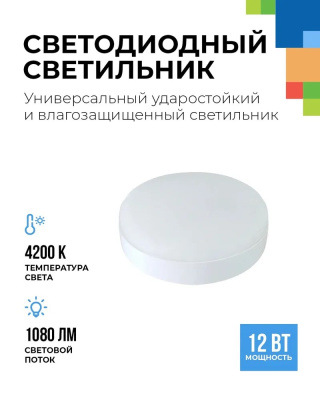 СВЕТОДИОДНЫЙ СВЕТИЛЬНИК

Универсальный ударостойкий и влагозащищенный светильник

4200 К
ТЕМПЕРАТУРА СВЕТА

1080 ЛМ
СВЕТОВОЙ ПОТОК

12 ВТ
МОЩНОСТЬ